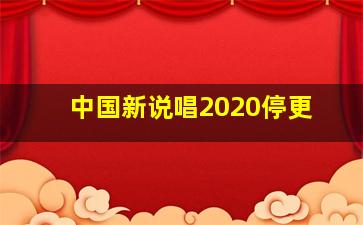 中国新说唱2020停更